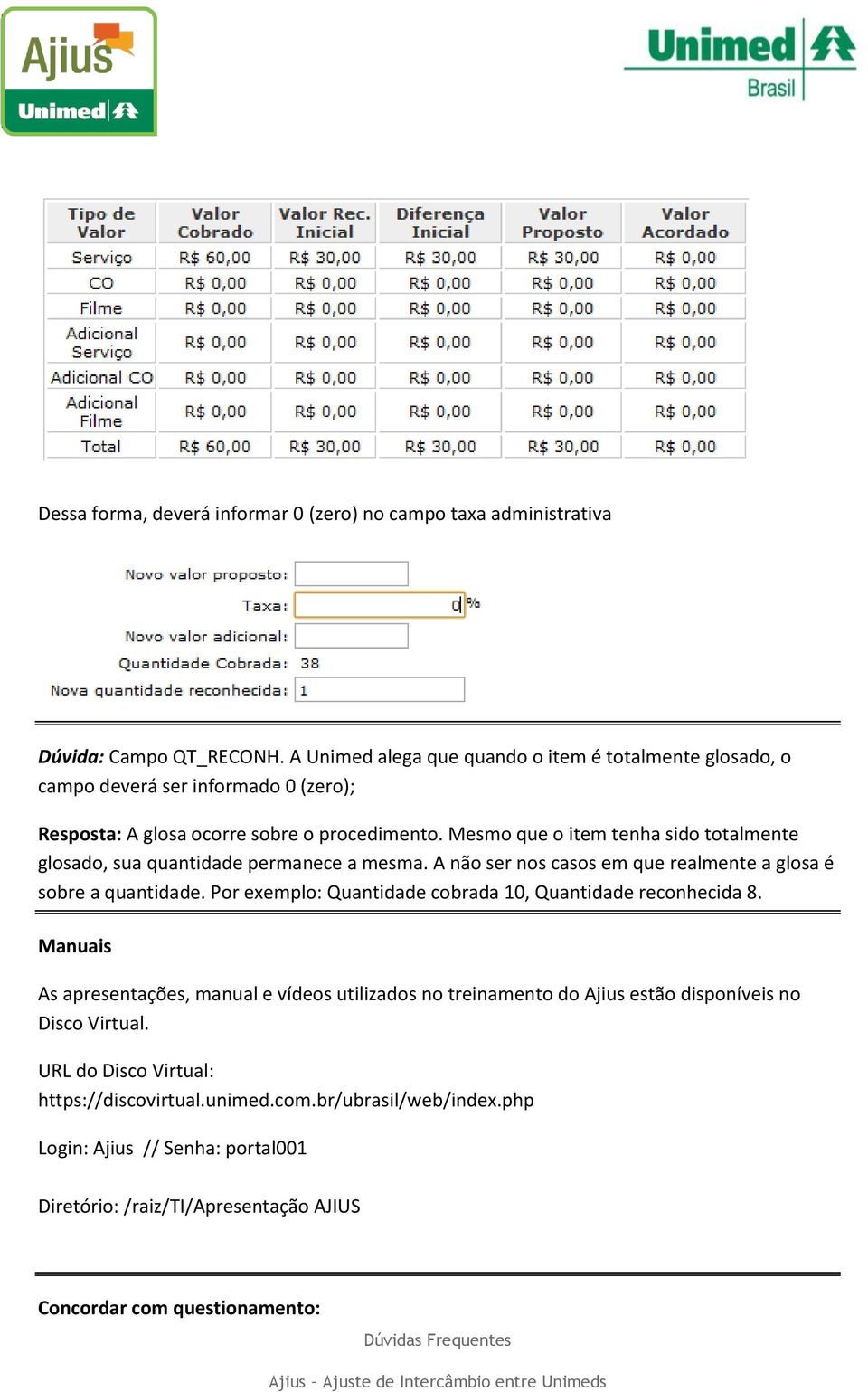 Ajius
Unimed

Unimed
Brasil

| Tipo de Valor | Valor Cobrado | Valor Rec. Inicial | Diferença Inicial | Valor Proposto | Valor Acordado |
|---|---|---|---|---|---|
| Serviço | R$ 60,00 | R$ 30,00 | R$ 30,00 | R$ 30,00 | R$ 0,00 |
| CO | R$ 0,00 | R$ 0,00 | R$ 0,00 | R$ 0,00 | R$ 0,00 |
| Filme | R$ 0,00 | R$ 0,00 | R$ 0,00 | R$ 0,00 | R$ 0,00 |
| Adicional Serviço | R$ 0,00 | R$ 0,00 | R$ 0,00 | R$ 0,00 | R$ 0,00 |
| Adicional CO | R$ 0,00 | R$ 0,00 | R$ 0,00 | R$ 0,00 | R$ 0,00 |
| Adicional Filme | R$ 0,00 | R$ 0,00 | R$ 0,00 | R$ 0,00 | R$ 0,00 |
| Total | R$ 60,00 | R$ 30,00 | R$ 30,00 | R$ 30,00 | R$ 0,00 |

Dessa forma, deverá informar 0 (zero) no campo taxa administrativa

Novo valor proposto:
Taxa: 0 %
Novo valor adicional:
Quantidade Cobrada: 38
Nova quantidade reconhecida: 1

Dúvida: Campo QT_RECONH. A Unimed alega que quando o item é totalmente glosado, o campo deverá ser informado 0 (zero);

Resposta: A glosa ocorre sobre o procedimento. Mesmo que o item tenha sido totalmente glosado, sua quantidade permanece a mesma. A não ser nos casos em que realmente a glosa é sobre a quantidade. Por exemplo: Quantidade cobrada 10, Quantidade reconhecida 8.

Manuais

As apresentações, manual e vídeos utilizados no treinamento do Ajius estão disponíveis no Disco Virtual.

URL do Disco Virtual:
https://discovirtual.unimed.com.br/ubrasil/web/index.php

Login: Ajius // Senha: portal001

Diretório: /raiz/TI/Apresentação AJIUS

Concordar com questionamento:

Dúvidas Frequentes

Ajius - Ajuste de Intercâmbio entre Unimeds